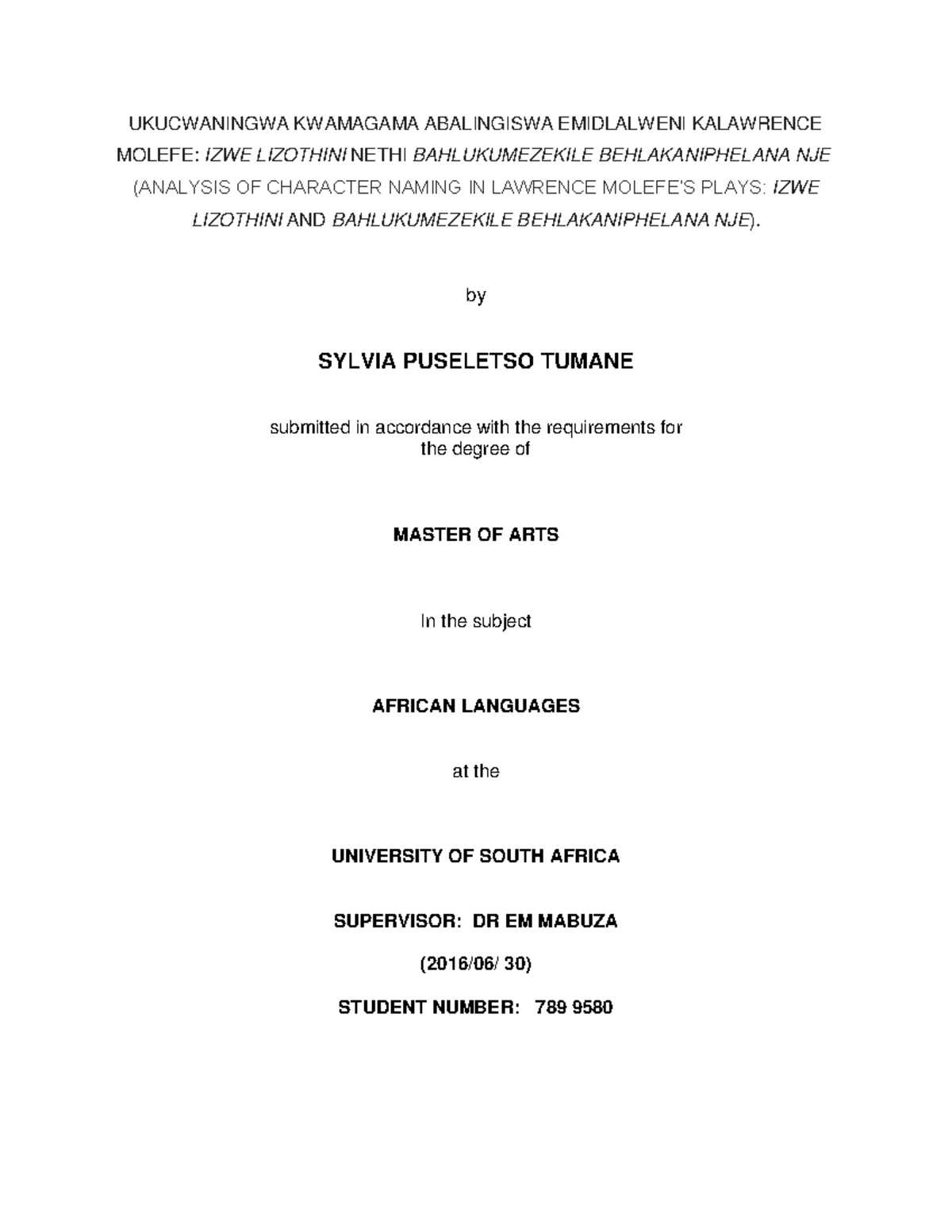 UKUCWANINGWA KWAMAGAMA ABALINGISWA EMIDLALWENI KALAWRENCE MOLEFE: IZWE LIZOTHINI NETHI BAHLUKUMEZEKILE BEHLAKANIPHELANA NJE (ANALYSIS OF CHARACTER NAMING IN LAWRENCE MOLEFE'S PLAYS: IZWE LIZOTHINI AND BAHLUKUMEZEKILE BEHLAKANIPHELANA NJE).

by

SYLVIA PUSELETSO TUMANE

submitted in accordance with the requirements for the degree of

MASTER OF ARTS

In the subject

AFRICAN LANGUAGES

at the

UNIVERSITY OF SOUTH AFRICA

SUPERVISOR: DR EM MABUZA

(2016/06/ 30)

STUDENT NUMBER: 789 9580